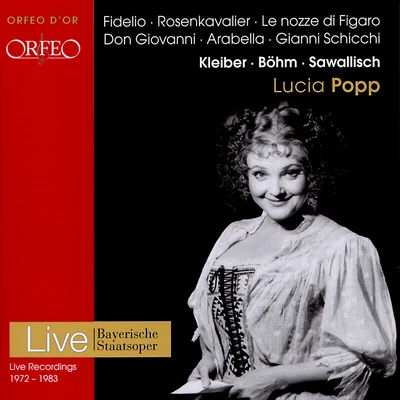 ORFEO D'OR

ORFEO

Fidelio · Rosenkavalier · Le nozze di Figaro
Don Giovanni · Arabella · Gianni Schicchi

Kleiber · Böhm · Sawallisch

Lucia Popp

Live Bayerische Staatsoper

Live Recordings
1972 – 1983